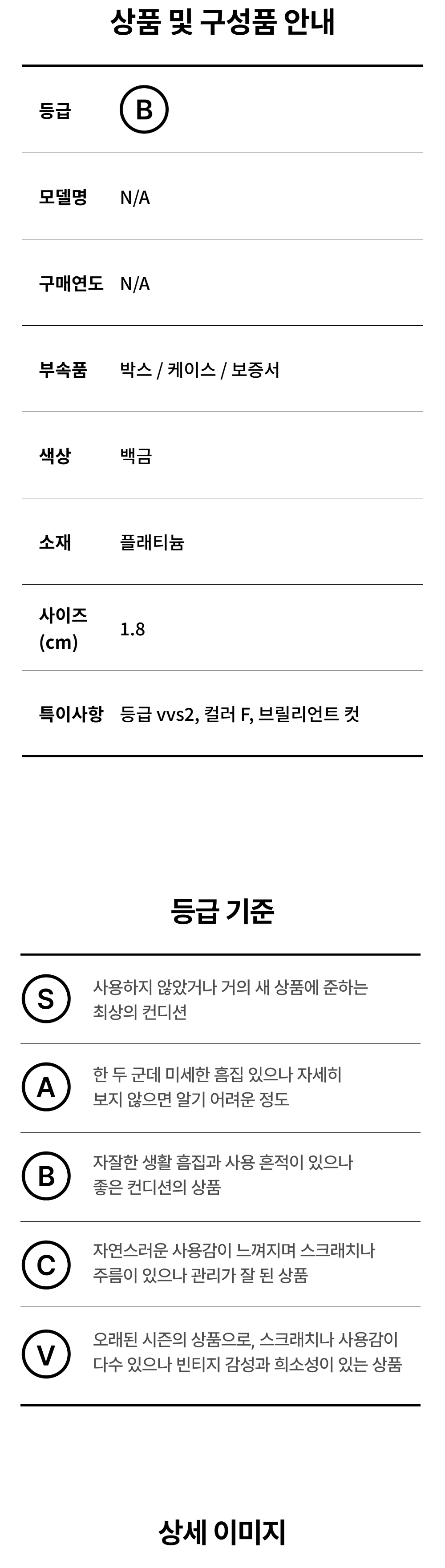 상품 및 구성품 안내

등급 B

모델명 N/A

구매연도 N/A

부속품 박스 / 케이스 / 보증서

색상 백금

소재 플래티늄

사이즈 (cm) 1.8

특이사항 등급 vvs2, 컬러 F, 브릴리언트 컷

등급 기준

S 사용하지 않았거나 거의 새 상품에 준하는 최상의 컨디션

A 한 두 군데 미세한 흠집 있으나 자세히 보지 않으면 알기 어려운 정도

B 자잘한 생활 흠집과 사용 흔적이 있으나 좋은 컨디션의 상품

C 자연스러운 사용감이 느껴지며 스크래치나 주름이 있으나 관리가 잘 된 상품

V 오래된 시즌의 상품으로, 스크래치나 사용감이 다수 있으나 빈티지 감성과 희소성이 있는 상품

상세 이미지